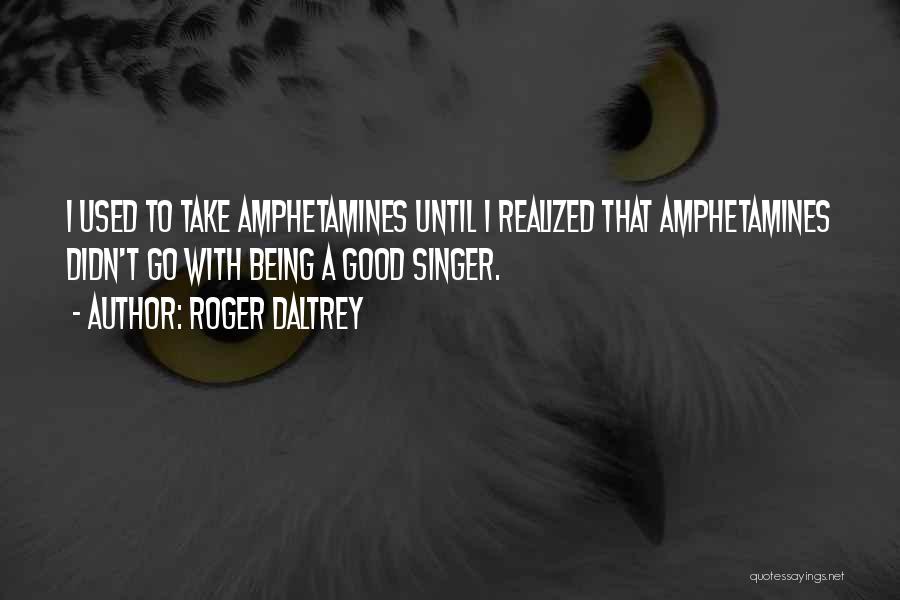 I USED TO TAKE AMPHETAMINES UNTIL I REALIZED THAT AMPHETAMINES DIDN'T GO WITH BEING A GOOD SINGER.

- AUTHOR: ROGER DALTREY

quotessayings.net